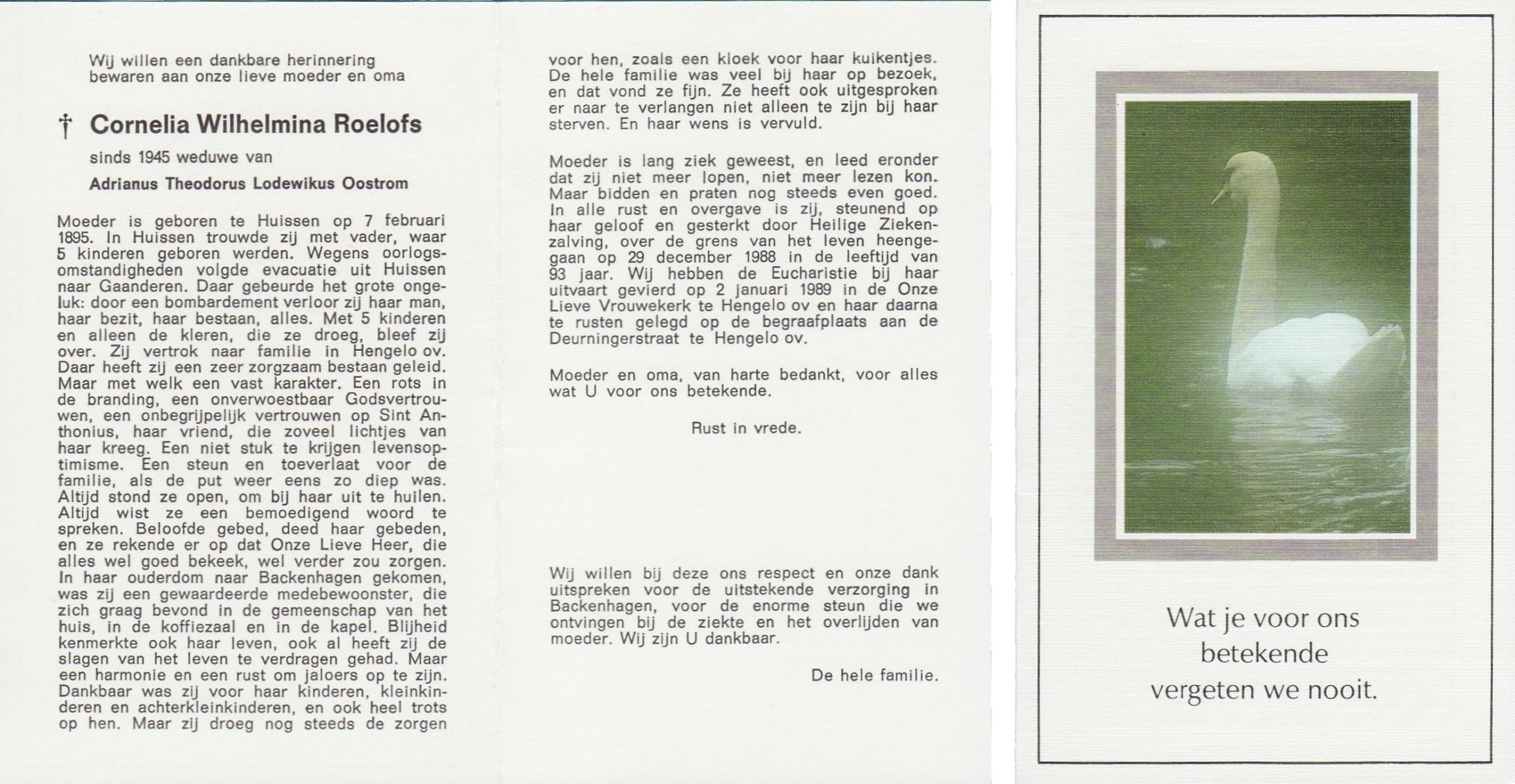 Wij willen een dankbare herinnering bewaren aan onze lieve moeder en oma

† Cornelia Wilhelmina Roelofs

sinds 1945 weduwe van

Adrianus Theodorus Lodewikus Oostrom

Moeder is geboren te Huissen op 7 februari 1895. In Huissen trouwde zij met vader, waar 5 kinderen geboren werden. Wegens oorlogsomstandigheden volgde evacuatie uit Huissen naar Gaanderen. Daar gebeurde het grote ongeluk: door een bombardement verloor zij haar man, haar bezit, haar bestaan, alles. Met 5 kinderen en alleen de kleren, die ze droeg, bleef zij over. Zij vertrok naar familie in Hengelo ov. Daar heeft zij een zeer zorgzaam bestaan geleid. Maar met welk een vast karakter. Een rots in de branding, een onverwoestbaar Godsvertrouwen, een onbegrijpelijk vertrouwen op Sint Anthonius, haar vriend, die zoveel lichtjes van haar kreeg. Een niet stuk te krijgen levensoptimisme. Een steun en toeverlaat voor de familie, als de put weer eens zo diep was. Altijd stond ze open, om bij haar uit te huilen. Altijd wist ze een bemoedigend woord te spreken. Beloofde gebed, deed haar gebeden, en ze rekende er op dat Onze Lieve Heer, die alles wel goed bekeek, wel verder zou zorgen. In haar ouderdom naar Backenhagen gekomen, was zij een gewaardeerde medebewoonster, die zich graag bevond in de gemeenschap van het huis, in de koffiezaal en in de kapel. Blijheid kenmerkte ook haar leven, ook al heeft zij de slagen van het leven te verdragen gehad. Maar een harmonie en een rust om jaloers op te zijn. Dankbaar was zij voor haar kinderen, kleinkinderen en achterkleinkinderen, en ook heel trots op hen. Maar zij droeg nog steeds de zorgen voor hen, zoals een kloek voor haar kuikentjes. De hele familie was veel bij haar op bezoek, en dat vond ze fijn. Ze heeft ook uitgesproken er naar te verlangen niet alleen te zijn bij haar sterven. En haar wens is vervuld.

Moeder is lang ziek geweest, en leed eronder dat zij niet meer lopen, niet meer lezen kon. Maar bidden en praten nog steeds even goed. In alle rust en overgave is zij, steunend op haar geloof en gesterkt door Heilige Ziekenzalving, over de grens van het leven heengegaan op 29 december 1988 in de leeftijd van 93 jaar. Wij hebben de Eucharistie bij haar uitvaart gevierd op 2 januari 1989 in de Onze Lieve Vrouwekerk te Hengelo ov en haar daarna te rusten gelegd op de begraafplaats aan de Deurningerstraat te Hengelo ov.

Moeder en oma, van harte bedankt, voor alles wat U voor ons betekende.

Rust in vrede.

Wij willen bij deze ons respect en onze dank uitspreken voor de uitstekende verzorging in Backenhagen, voor de enorme steun die we ontvingen bij de ziekte en het overlijden van moeder. Wij zijn U dankbaar.

De hele familie.

Wat je voor ons betekende vergeten we nooit.